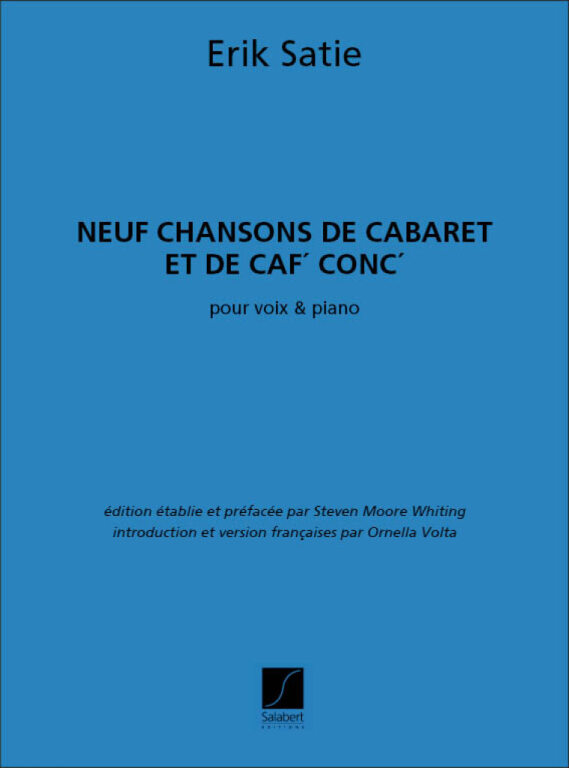 Erik Satie

NEUF CHANSONS DE CABARET ET DE CAF´ CONC´

pour voix & piano

édition établie et préfacée par Steven Moore Whiting
introduction et version françaises par Ornella Volta

Salabert
EDITIONS